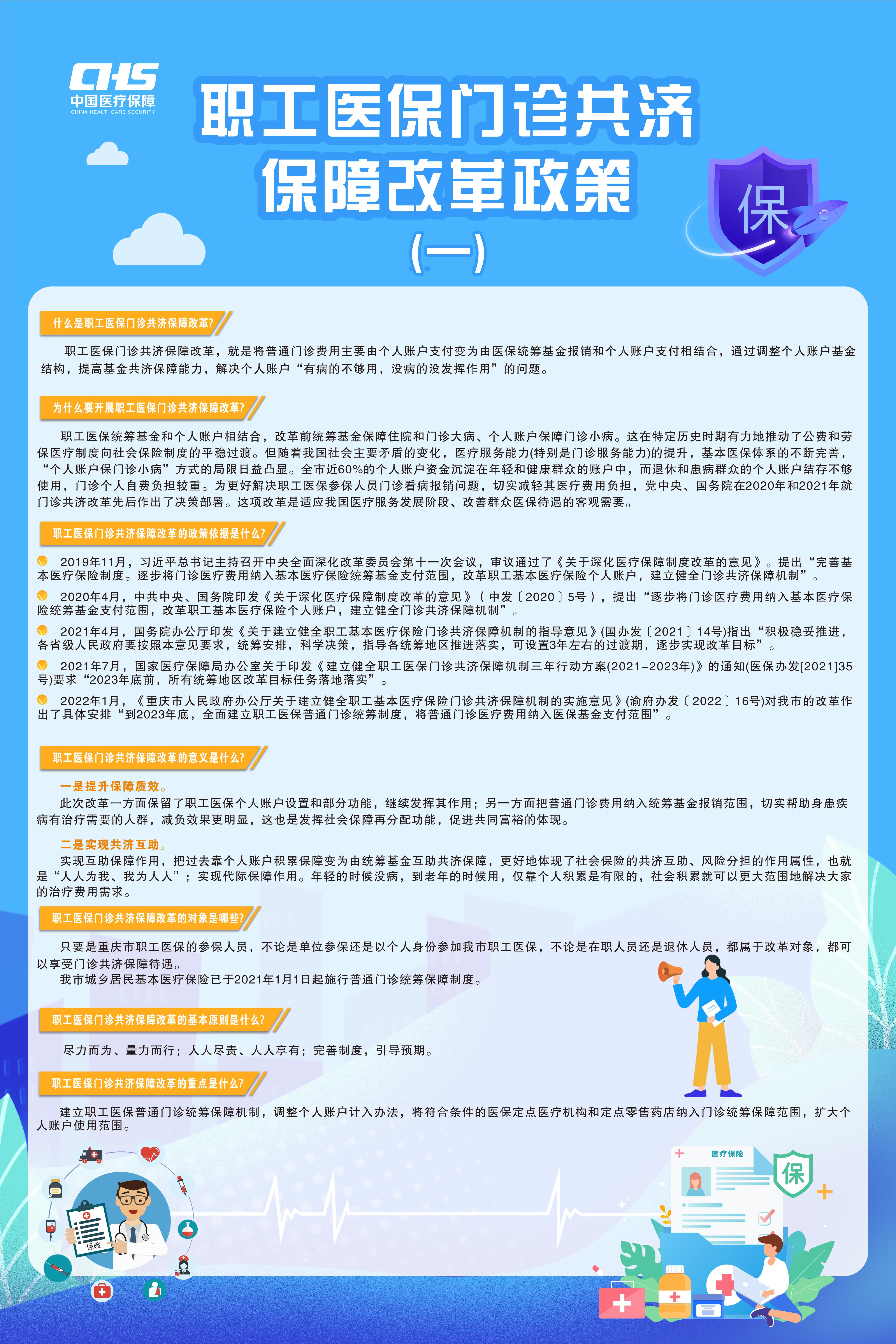 CHS
中国医疗保障
CHINA HEALTHCARE SECURITY

职工医保门诊共济保障改革政策
(一)

保

什么是职工医保门诊共济保障改革?

职工医保门诊共济保障改革，就是将普通门诊费用主要由个人账户支付变为由医保统筹基金报销和个人账户支付相结合，通过调整个人账户基金结构，提高基金共济保障能力，解决个人账户“有病的不够用，没病的没发挥作用”的问题。

为什么要开展职工医保门诊共济保障改革?

职工医保统筹基金和个人账户相结合，改革前统筹基金保障住院和门诊大病、个人账户保障门诊小病。这在特定历史时期有力地推动了公费和劳保医疗制度向社会保险制度的平稳过渡。但随着我国社会主要矛盾的变化，医疗服务能力(特别是门诊服务能力)的提升，基本医保体系的不断完善，“个人账户保门诊小病”方式的局限日益凸显。全市近60%的个人账户资金沉淀在年轻和健康群众的账户中，而退休和患病群众的个人账户结存不够使用，门诊个人自费负担较重。为更好解决职工医保参保人员门诊看病报销问题，切实减轻其医疗费用负担，党中央、国务院在2020年和2021年就门诊共济改革先后作出了决策部署。这项改革是适应我国医疗服务发展阶段、改善群众医保待遇的客观需要。

职工医保门诊共济保障改革的政策依据是什么?

2019年11月，习近平总书记主持召开中央全面深化改革委员会第十一次会议，审议通过了《关于深化医疗保障制度改革的意见》。提出“完善基本医疗保险制度。逐步将门诊医疗费用纳入基本医疗保险统筹基金支付范围，改革职工基本医疗保险个人账户，建立健全门诊共济保障机制”。

2020年4月，中共中央、国务院印发《关于深化医疗保障制度改革的意见》(中发〔2020〕5号)，提出“逐步将门诊医疗费用纳入基本医疗保险统筹基金支付范围，改革职工基本医疗保险个人账户，建立健全门诊共济保障机制”。

2021年4月，国务院办公厅印发《关于建立健全职工基本医疗保险门诊共济保障机制的指导意见》(国办发〔2021〕14号)指出“积极稳妥推进，各省级人民政府要按照本意见要求，统筹安排，科学决策，指导各统筹地区推进落实，可设置3年左右的过渡期，逐步实现改革目标”。

2021年7月，国家医疗保障局办公室关于印发《建立健全职工医保门诊共济保障机制三年行动方案(2021-2023年)》的通知(医保办发[2021]35号)要求“2023年底前，所有统筹地区改革目标任务落地落实”。

2022年1月，《重庆市人民政府办公厅关于建立健全职工基本医疗保险门诊共济保障机制的实施意见》(渝府办发〔2022〕16号)对我市的改革作出了具体安排“到2023年底，全面建立职工医保普通门诊统筹制度，将普通门诊医疗费用纳入医保基金支付范围”。

职工医保门诊共济保障改革的意义是什么?

一是提升保障质效。
此次改革一方面保留了职工医保个人账户设置和部分功能，继续发挥其作用；另一方面把普通门诊费用纳入统筹基金报销范围，切实帮助身患疾病有治疗需要的人群，减负效果更明显，这也是发挥社会保障再分配功能，促进共同富裕的体现。

二是实现共济互助。
实现互助保障作用，把过去靠个人账户积累保障变为由统筹基金互助共济保障，更好地体现了社会保险的共济互助、风险分担的作用属性，也就是“人人为我、我为人人”；实现代际保障作用。年轻的时候没病，到老年的时候用，仅靠个人积累是有限的，社会积累就可以更大范围地解决大家的治疗费用需求。

职工医保门诊共济保障改革的对象是哪些?

只要是重庆市职工医保的参保人员，不论是单位参保还是以个人身份参加我市职工医保，不论是在职人员还是退休人员，都属于改革对象，都可以享受门诊共济保障待遇。
我市城乡居民基本医疗保险已于2021年1月1日起施行普通门诊统筹保障制度。

职工医保门诊共济保障改革的基本原则是什么?

尽力而为、量力而行；人人尽责、人人享有；完善制度，引导预期。

职工医保门诊共济保障改革的重点是什么?

建立职工医保普通门诊统筹保障机制，调整个人账户计入办法，将符合条件的医保定点医疗机构和定点零售药店纳入门诊统筹保障范围，扩大个人账户使用范围。

保险

医疗保险

保